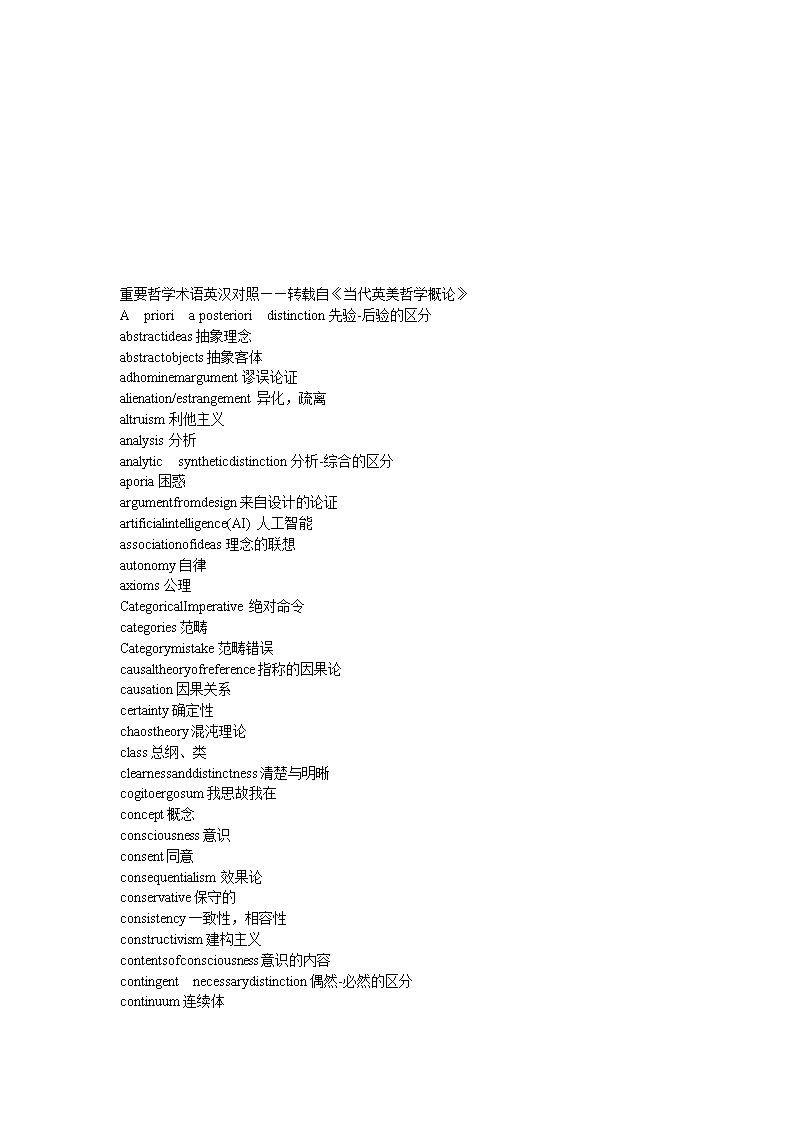 重要哲学术语英汉对照——转载自《当代英美哲学概论》
A priori a posteriori distinction 先验-后验的区分
abstractideas 抽象理念
abstractobjects 抽象客体
adhominemargument 谬误论证
alienation/estrangement 异化，疏离
altruism 利他主义
analysis 分析
analytic syntheticdistinction 分析-综合的区分
aporia 困惑
argumentfromdesign 来自设计的论证
artificialintelligence(AI) 人工智能
associationofideas 理念的联想
autonomy 自律
axioms 公理
CategoricalImperative 绝对命令
categories 范畴
Categorymistake 范畴错误
causaltheoryofreference 指称的因果论
causation 因果关系
certainty 确定性
chaostheory 混沌理论
class 总纲、类
clearnessanddistinctness 清楚与明晰
cogitoergosum 我思故我在
concept 概念
consciousness 意识
consent 同意
consequentialism 效果论
conservative 保守的
consistency 一致性，相容性
constructivism 建构主义
contentsofconsciousness 意识的内容
contingent necessarydistinction 偶然-必然的区分
continuum 连续体